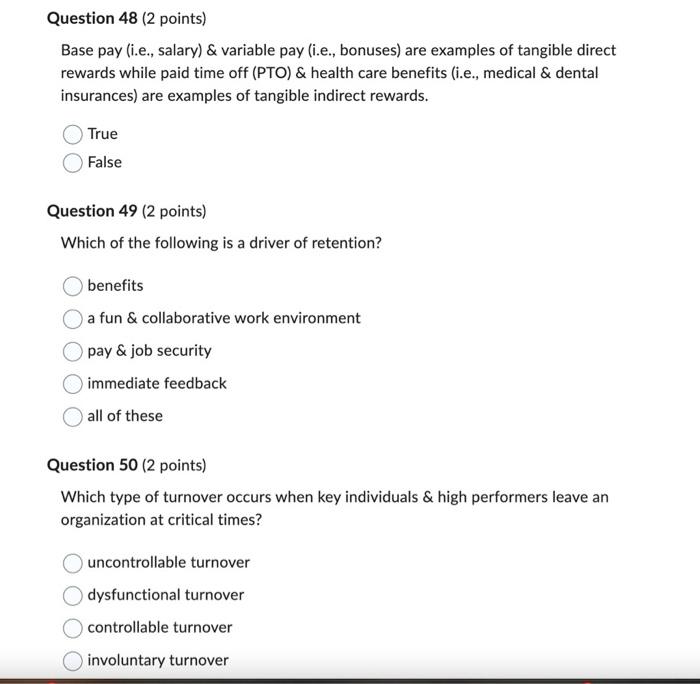 Question 48 (2 points)

Base pay (i.e., salary) & variable pay (i.e., bonuses) are examples of tangible direct rewards while paid time off (PTO) & health care benefits (i.e., medical & dental insurances) are examples of tangible indirect rewards.

True

False

Question 49 (2 points)

Which of the following is a driver of retention?

benefits

a fun & collaborative work environment

pay & job security

immediate feedback

all of these

Question 50 (2 points)

Which type of turnover occurs when key individuals & high performers leave an organization at critical times?

uncontrollable turnover

dysfunctional turnover

controllable turnover

involuntary turnover